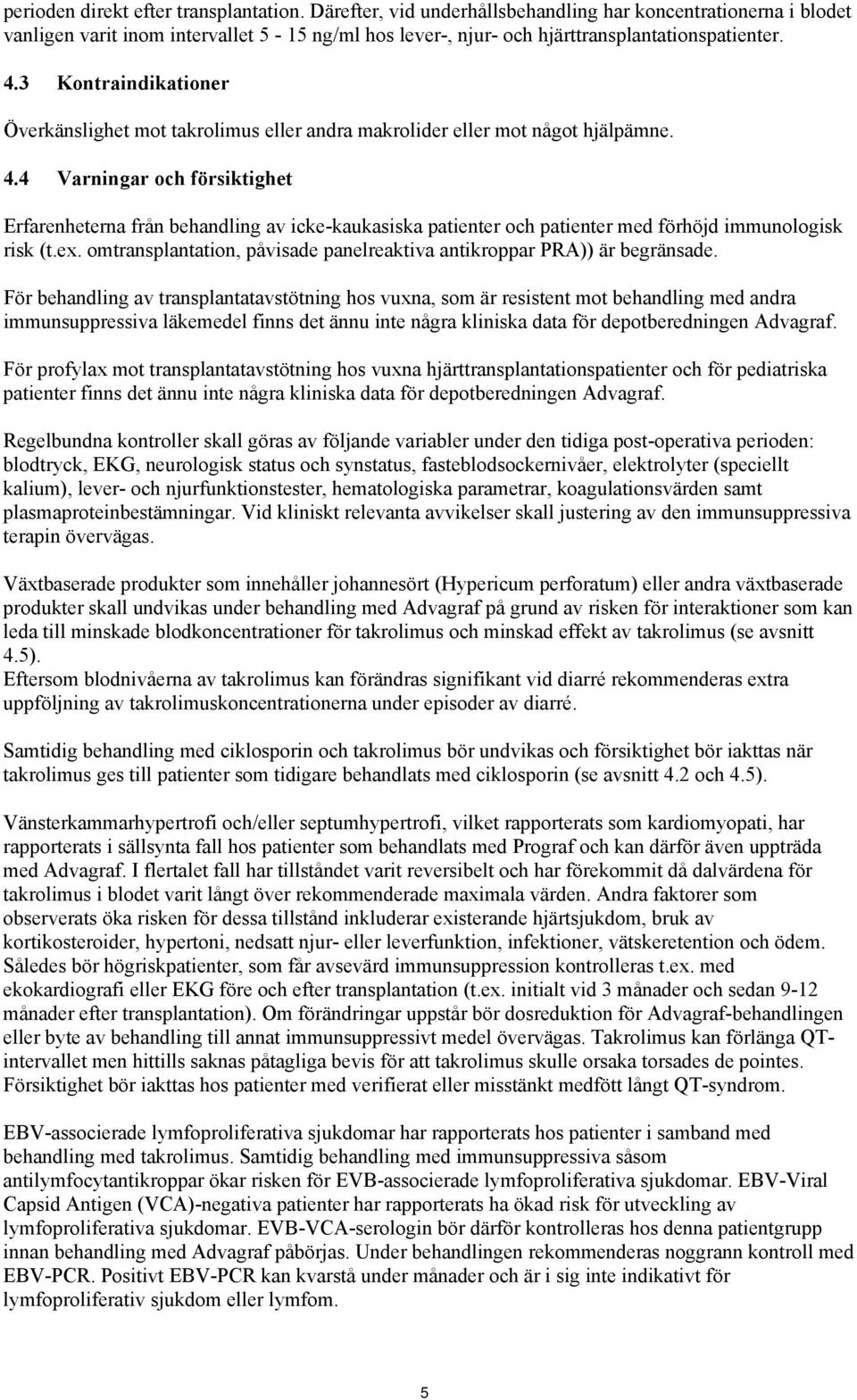 perioden direkt efter transplantation. Därefter, vid underhållsbehandling har koncentrationerna i blodet vanligen varit inom intervallet 5 - 15 ng/ml hos lever-, njur- och hjärttransplantationspatienter.

4.3 Kontraindikationer

Överkänslighet mot takrolimus eller andra makrolider eller mot något hjälpämne.

4.4 Varningar och försiktighet

Erfarenheterna från behandling av icke-kaukasiska patienter och patienter med förhöjd immunologisk risk (t.ex. omtransplantation, påvisade panelreaktiva antikroppar PRA)) är begränsade.

För behandling av transplantatavstötning hos vuxna, som är resistent mot behandling med andra immunsuppressiva läkemedel finns det ännu inte några kliniska data för depotberedningen Advagraf.

För profylax mot transplantatavstötning hos vuxna hjärttransplantationspatienter och för pediatriska patienter finns det ännu inte några kliniska data för depotberedningen Advagraf.

Regelbundna kontroller skall göras av följande variabler under den tidiga post-operativa perioden: blodtryck, EKG, neurologisk status och synstatus, fasteblodsockernivåer, elektrolyter (speciellt kalium), lever- och njurfunktionstester, hematologiska parametrar, koagulationsvärden samt plasmaproteinbestämningar. Vid kliniskt relevanta avvikelser skall justering av den immunsuppressiva terapin övervägas.

Växtbaserade produkter som innehåller johannesört (Hypericum perforatum) eller andra växtbaserade produkter skall undvikas under behandling med Advagraf på grund av risken för interaktioner som kan leda till minskade blodkoncentrationer för takrolimus och minskad effekt av takrolimus (se avsnitt 4.5).
Eftersom blodnivåerna av takrolimus kan förändras signifikant vid diarré rekommenderas extra uppföljning av takrolimuskoncentrationerna under episoder av diarré.

Samtidig behandling med ciklosporin och takrolimus bör undvikas och försiktighet bör iakttas när takrolimus ges till patienter som tidigare behandlats med ciklosporin (se avsnitt 4.2 och 4.5).

Vänsterkammarhypertrofi och/eller septumhypertrofi, vilket rapporterats som kardiomyopati, har rapporterats i sällsynta fall hos patienter som behandlats med Prograf och kan därför även uppträda med Advagraf. I flertalet fall har tillståndet varit reversibelt och har förekommit då dalvärdena för takrolimus i blodet varit långt över rekommenderade maximala värden. Andra faktorer som observerats öka risken för dessa tillstånd inkluderar existerande hjärtsjukdom, bruk av kortikosteroider, hypertoni, nedsatt njur- eller leverfunktion, infektioner, vätskeretention och ödem. Således bör högriskpatienter, som får avsevärd immunsuppression kontrolleras t.ex. med ekokardiografi eller EKG före och efter transplantation (t.ex. initialt vid 3 månader och sedan 9-12 månader efter transplantation). Om förändringar uppstår bör dosreduktion för Advagraf-behandlingen eller byte av behandling till annat immunsuppressivt medel övervägas. Takrolimus kan förlänga QT-intervallet men hittills saknas påtagliga bevis för att takrolimus skulle orsaka torsades de pointes. Försiktighet bör iakttas hos patienter med verifierat eller misstänkt medfött långt QT-syndrom.

EBV-associerade lymfoproliferativa sjukdomar har rapporterats hos patienter i samband med behandling med takrolimus. Samtidig behandling med immunsuppressiva såsom antilymfocytantikroppar ökar risken för EVB-associerade lymfoproliferativa sjukdomar. EBV-Viral Capsid Antigen (VCA)-negativa patienter har rapporterats ha ökad risk för utveckling av lymfoproliferativa sjukdomar. EVB-VCA-serologin bör därför kontrolleras hos denna patientgrupp innan behandling med Advagraf påbörjas. Under behandlingen rekommenderas noggrann kontroll med EBV-PCR. Positivt EBV-PCR kan kvarstå under månader och är i sig inte indikativt för lymfoproliferativ sjukdom eller lymfom.

5